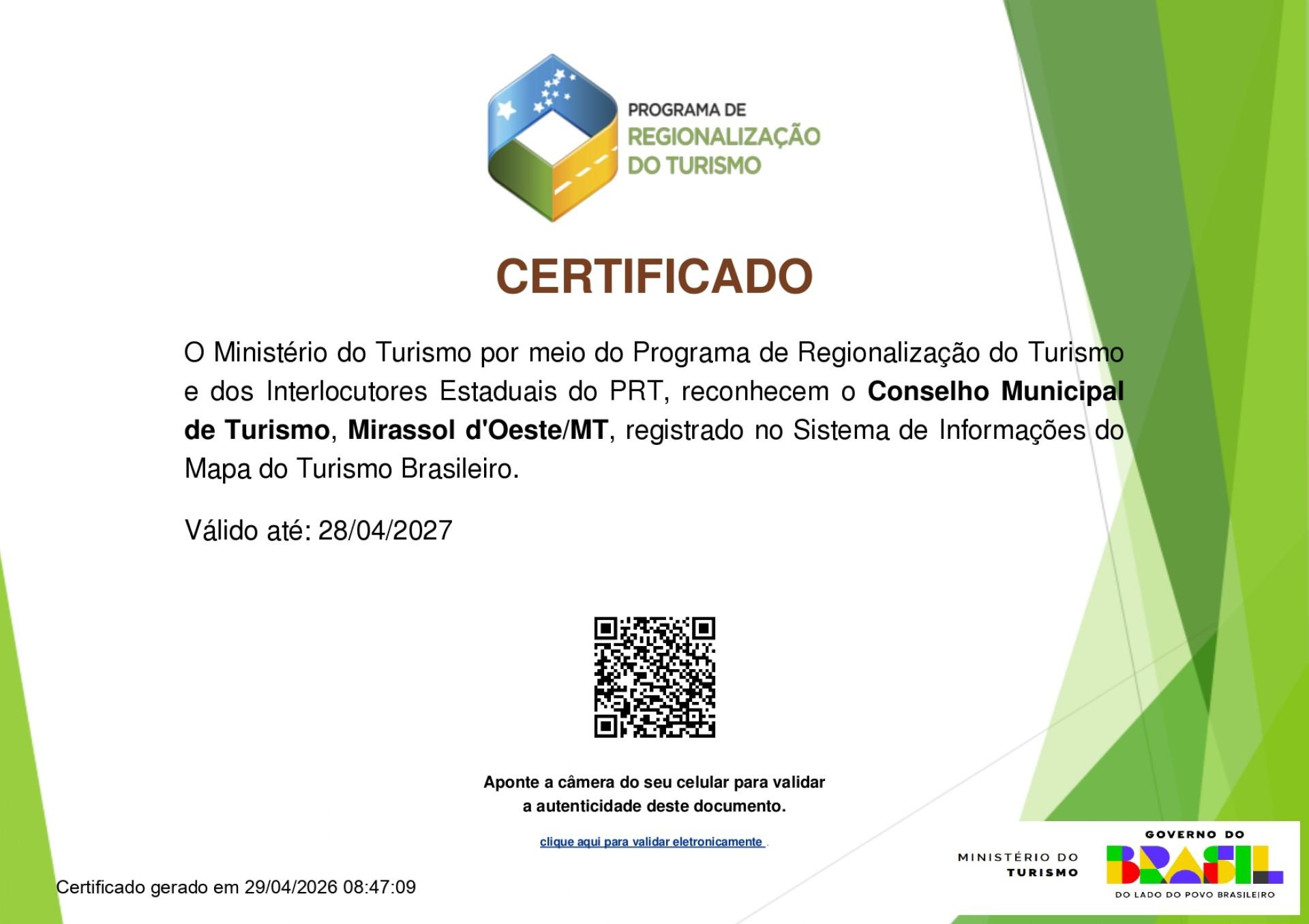 PROGRAMA DE
REGIONALIZAÇÃO
DO TURISMO

CERTIFICADO

O Ministério do Turismo por meio do Programa de Regionalização do Turismo e dos Interlocutores Estaduais do PRT, reconhecem o Conselho Municipal de Turismo, Mirassol d'Oeste/MT, registrado no Sistema de Informações do Mapa do Turismo Brasileiro.

Válido até: 28/04/2027

Aponte a câmera do seu celular para validar
a autenticidade deste documento.

clique aqui para validar eletronicamente .

Certificado gerado em 29/04/2026 08:47:09

MINISTÉRIO DO
TURISMO

GOVERNO DO
BRASIL
DO LADO DO POVO BRASILEIRO